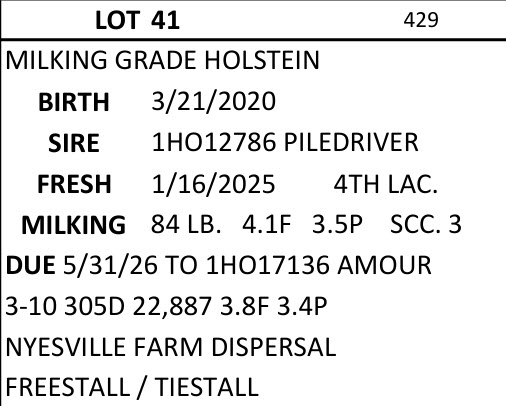 LOT 41 429

MILKING GRADE HOLSTEIN

BIRTH 3/21/2020
SIRE 1HO12786 PILEDRIVER
FRESH 1/16/2025 4TH LAC.
MILKING 84 LB. 4.1F 3.5P SCC. 3

DUE 5/31/26 TO 1HO17136 AMOUR

3-10 305D 22,887 3.8F 3.4P

NYESVILLE FARM DISPERSAL

FREESTALL / TIESTALL